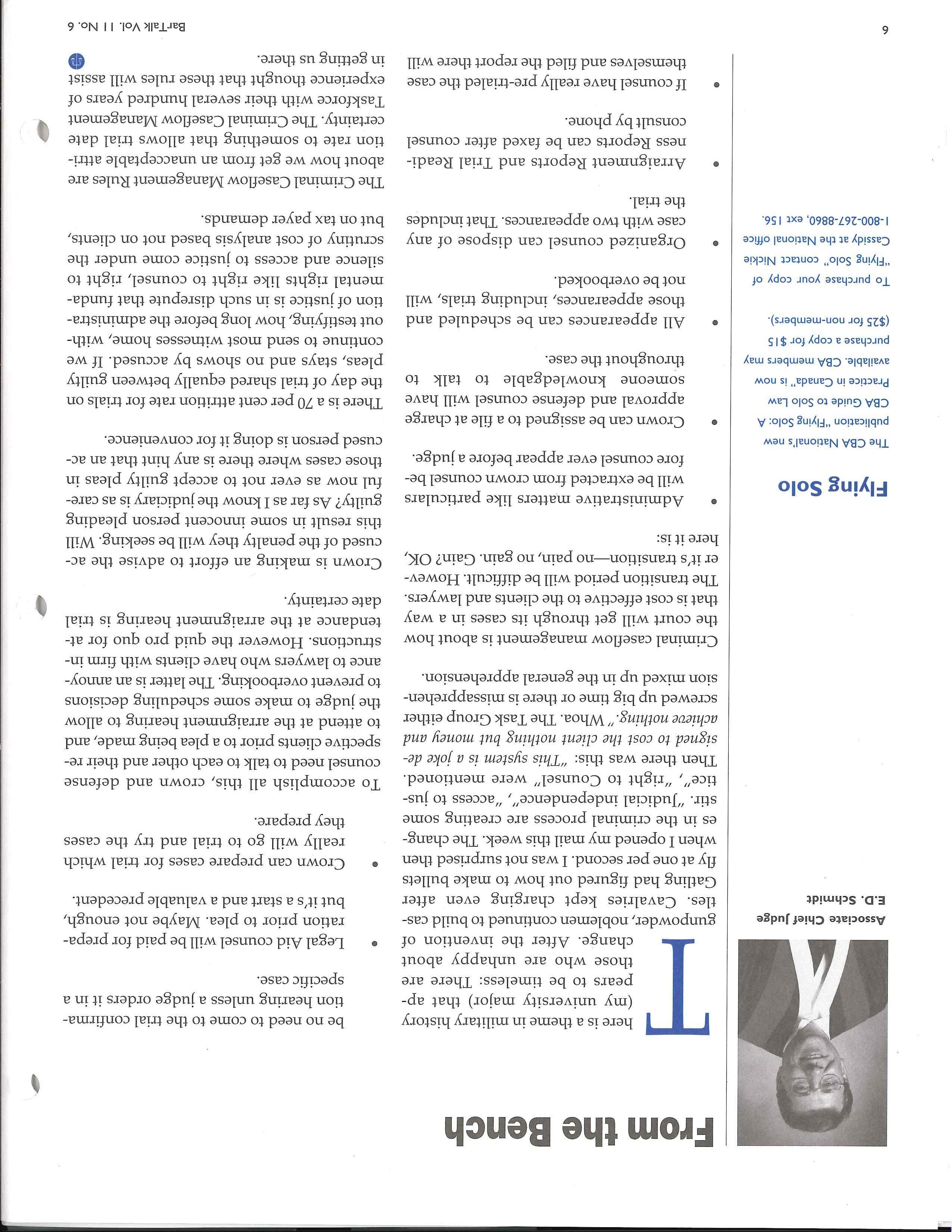 From the Bench

Associate Chief Judge
E.D. Schmidt

Flying Solo

The CBA National's new publication "Flying Solo: A CBA Guide to Solo Law Practice in Canada" is now available. CBA members may purchase a copy for $15 ($25 for non-members).

To purchase your copy of "Flying Solo" contact Nickie Cassidy at the National office 1-800-267-8860, ext 156.

There is a theme in military history (my university major) that appears to be timeless: There are those who are unhappy about change. After the invention of gunpowder, noblemen continued to build castles. Cavalries kept charging even after Gatling had figured out how to make bullets fly at one per second. I was not surprised then when I opened my mail this week. The changes in the criminal process are creating some stir. "Judicial independence", "access to justice", "right to Counsel" were mentioned. Then there was this: "This system is a joke designed to cost the client nothing but money and achieve nothing." Whoa. The Task Group either screwed up big time or there is missapprehension mixed up in the general apprehension.

Criminal caseflow management is about how the court will get through its cases in a way that is cost effective to the clients and lawyers. The transition period will be difficult. However it's transition—no pain, no gain. Gain? OK, here it is:

• Administrative matters like particulars will be extracted from crown counsel before counsel ever appear before a judge.

• Crown can be assigned to a file at charge approval and defense counsel will have someone knowledgable to talk to throughout the case.

• All appearances can be scheduled and those appearances, including trials, will not be overbooked.

• Organized counsel can dispose of any case with two appearances. That includes the trial.

• Arraignment Reports and Trial Readiness Reports can be faxed after counsel consult by phone.

• If counsel have really pre-trialed the case themselves and filed the report there will be no need to come to the trial confirmation hearing unless a judge orders it in a specific case.

• Legal Aid counsel will be paid for preparation prior to plea. Maybe not enough, but it's a start and a valuable precedent.

• Crown can prepare cases for trial which really will go to trial and try the cases they prepare.

To accomplish all this, crown and defense counsel need to talk to each other and their respective clients prior to a plea being made, and to attend at the arraignment hearing to allow the judge to make some scheduling decisions to prevent overbooking. The latter is an annoyance to lawyers who have clients with firm instructions. However the quid pro quo for attendance at the arraignment hearing is trial date certainty.

Crown is making an effort to advise the accused of the penalty they will be seeking. Will this result in some innocent person pleading guilty? As far as I know the judiciary is as careful now as ever not to accept guilty pleas in those cases where there is any hint that an accused person is doing it for convenience.

There is a 70 per cent attrition rate for trials on the day of trial shared equally between guilty pleas, stays and no shows by accused. If we continue to send most witnesses home, without testifying, how long before the administration of justice is in such disrepute that fundamental rights like right to counsel, right to silence and access to justice come under the scrutiny of cost analysis based not on clients, but on tax payer demands.

The Criminal Caseflow Management Rules are about how we get from an unacceptable attrition rate to something that allows trial date certainty. The Criminal Caseflow Management Taskforce with their several hundred years of experience thought that these rules will assist in getting us there.

6

BarTalk Vol. 11 No. 6